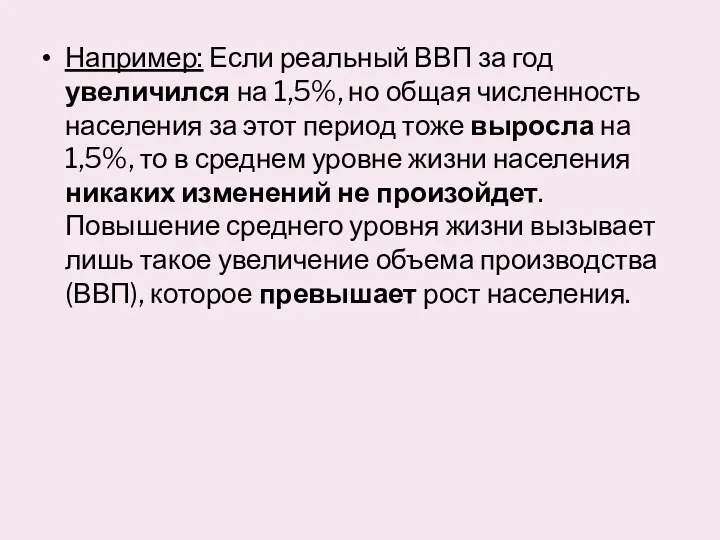 • Например: Если реальный ВВП за год увеличился на 1,5%, но общая численность населения за этот период тоже выросла на 1,5%, то в среднем уровне жизни населения никаких изменений не произойдет. Повышение среднего уровня жизни вызывает лишь такое увеличение объема производства (ВВП), которое превышает рост населения.